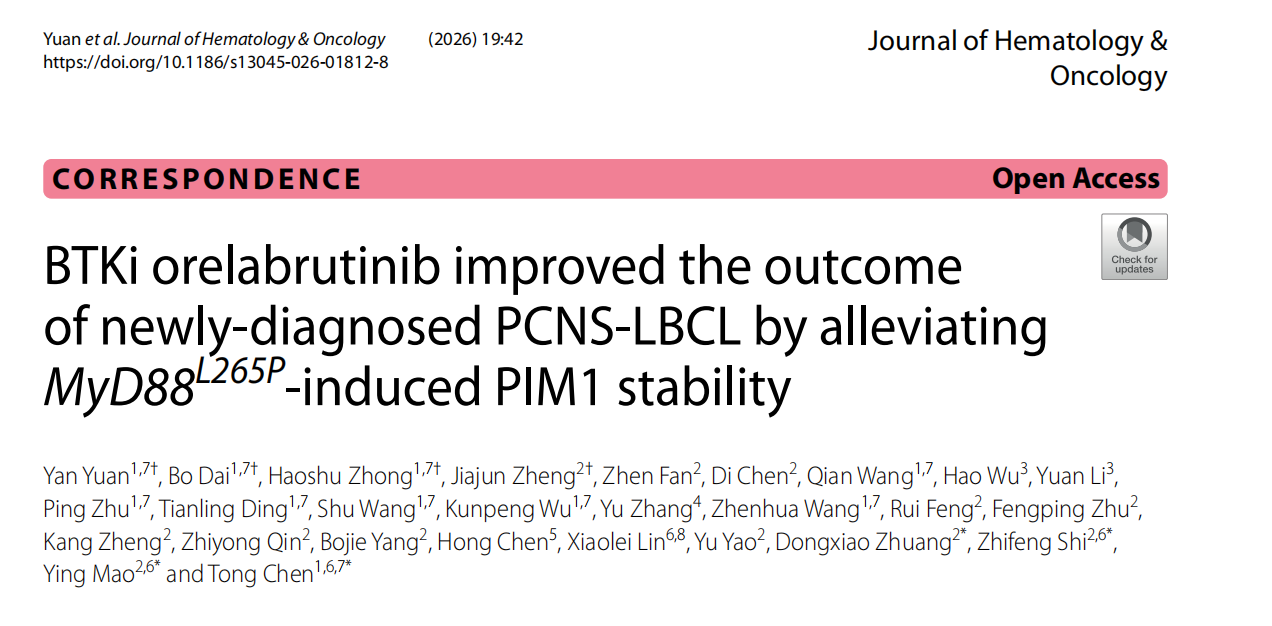 Yuan et al. Journal of Hematology & Oncology (2026) 19:42
https://doi.org/10.1186/s13045-026-01812-8

Journal of Hematology & Oncology

CORRESPONDENCE

Open Access

Check for updates

BTKi orelabrutinib improved the outcome of newly-diagnosed PCNS-LBCL by alleviating $MyD88^{L265P}$-induced PIM1 stability

Yan Yuan$^{1,7†}$, Bo Dai$^{1,7†}$, Haoshu Zhong$^{1,7†}$, Jiajun Zheng$^{2†}$, Zhen Fan$^{2}$, Di Chen$^{2}$, Qian Wang$^{1,7}$, Hao Wu$^{3}$, Yuan Li$^{3}$, Ping Zhu$^{1,7}$, Tianling Ding$^{1,7}$, Shu Wang$^{1,7}$, Kunpeng Wu$^{1,7}$, Yu Zhang$^{4}$, Zhenhua Wang$^{1,7}$, Rui Feng$^{2}$, Fengping Zhu$^{2}$, Kang Zheng$^{2}$, Zhiyong Qin$^{2}$, Bojie Yang$^{2}$, Hong Chen$^{5}$, Xiaolei Lin$^{6,8}$, Yu Yao$^{2}$, Dongxiao Zhuang$^{2*}$, Zhifeng Shi$^{2,6*}$, Ying Mao$^{2,6*}$ and Tong Chen$^{1,6,7*}$